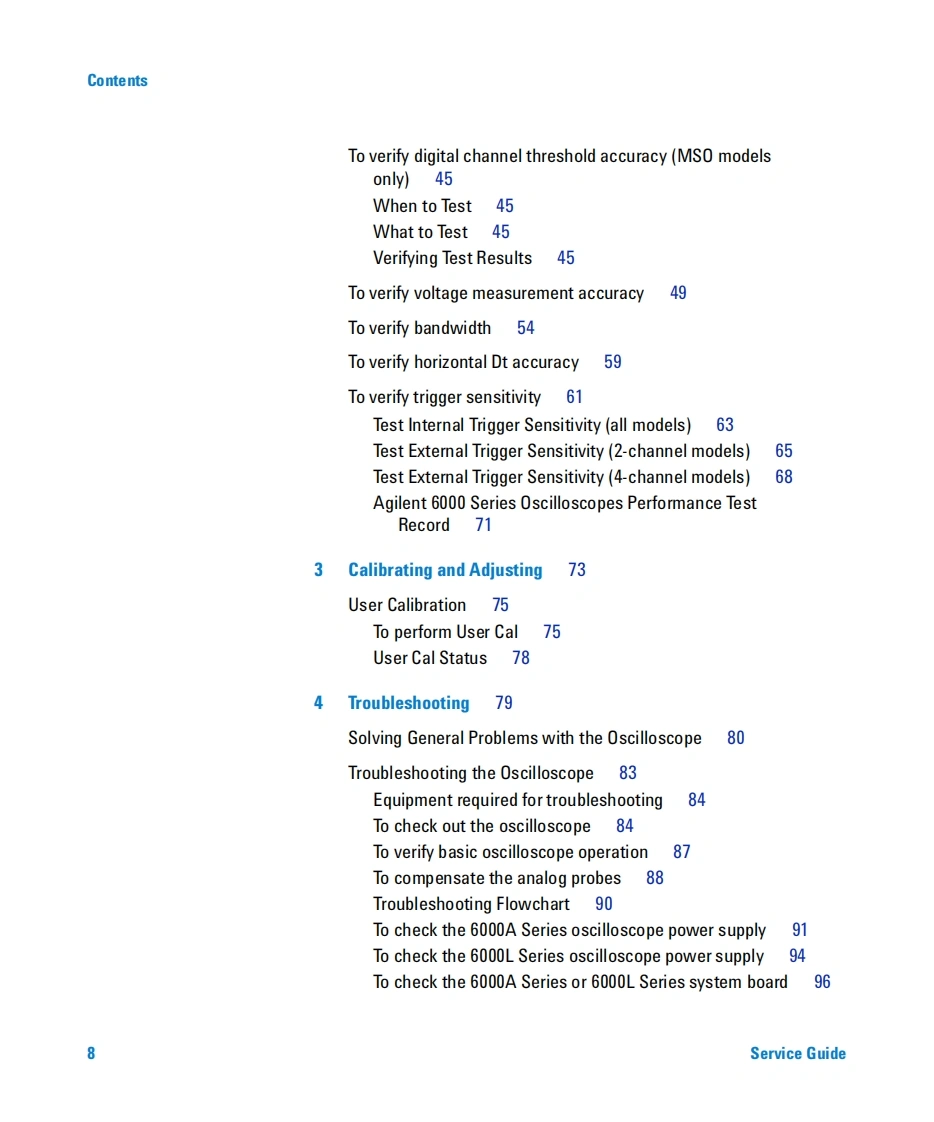 Contents

To verify digital channel threshold accuracy (MSO models only) 45
When to Test 45
What to Test 45
Verifying Test Results 45

To verify voltage measurement accuracy 49

To verify bandwidth 54

To verify horizontal Dt accuracy 59

To verify trigger sensitivity 61
Test Internal Trigger Sensitivity (all models) 63
Test External Trigger Sensitivity (2-channel models) 65
Test External Trigger Sensitivity (4-channel models) 68
Agilent 6000 Series Oscilloscopes Performance Test Record 71

3 Calibrating and Adjusting 73

User Calibration 75
To perform User Cal 75
User Cal Status 78

4 Troubleshooting 79

Solving General Problems with the Oscilloscope 80

Troubleshooting the Oscilloscope 83
Equipment required for troubleshooting 84
To check out the oscilloscope 84
To verify basic oscilloscope operation 87
To compensate the analog probes 88
Troubleshooting Flowchart 90
To check the 6000A Series oscilloscope power supply 91
To check the 6000L Series oscilloscope power supply 94
To check the 6000A Series or 6000L Series system board 96

8 Service Guide